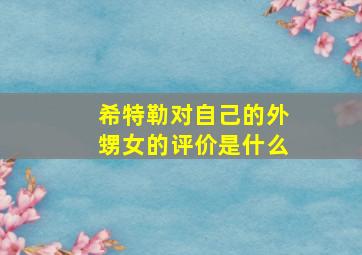 希特勒对自己的外甥女的评价是什么